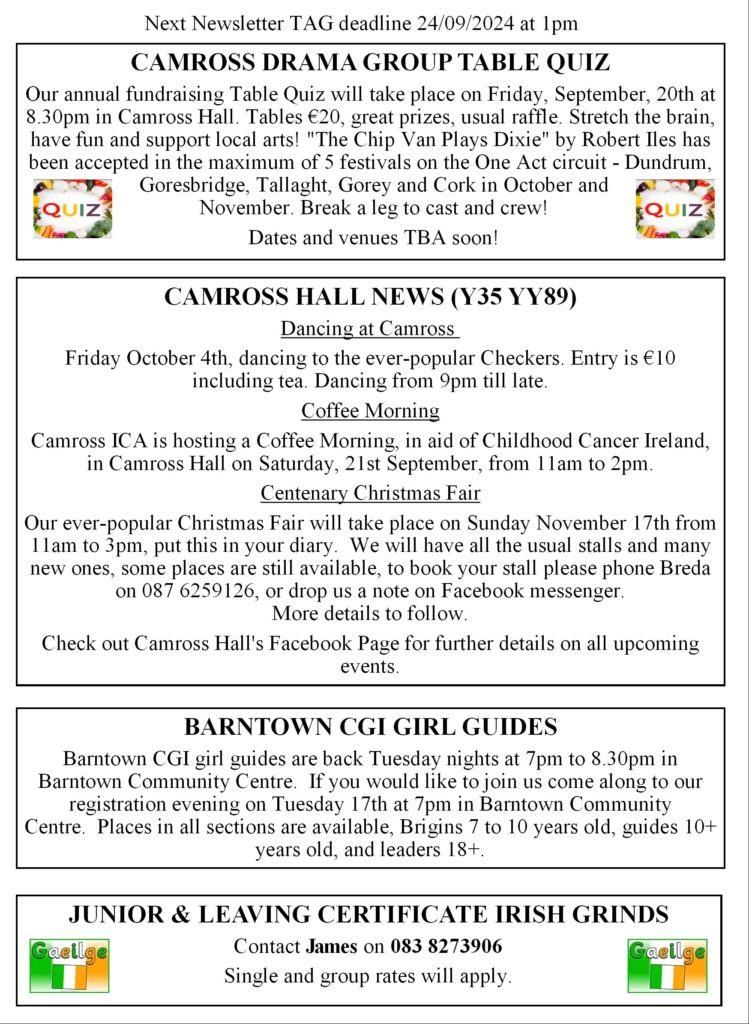 Next Newsletter TAG deadline 24/09/2024 at 1pm

CAMROSS DRAMA GROUP TABLE QUIZ

Our annual fundraising Table Quiz will take place on Friday, September, 20th at 8.30pm in Camross Hall. Tables €20, great prizes, usual raffle. Stretch the brain, have fun and support local arts! "The Chip Van Plays Dixie" by Robert Iles has been accepted in the maximum of 5 festivals on the One Act circuit - Dundrum, Goresbridge, Tallaght, Gorey and Cork in October and November. Break a leg to cast and crew!

QUIZ

QUIZ

Dates and venues TBA soon!

CAMROSS HALL NEWS (Y35 YY89)

Dancing at Camross

Friday October 4th, dancing to the ever-popular Checkers. Entry is €10 including tea. Dancing from 9pm till late.

Coffee Morning

Camross ICA is hosting a Coffee Morning, in aid of Childhood Cancer Ireland, in Camross Hall on Saturday, 21st September, from 11am to 2pm.

Centenary Christmas Fair

Our ever-popular Christmas Fair will take place on Sunday November 17th from 11am to 3pm, put this in your diary. We will have all the usual stalls and many new ones, some places are still available, to book your stall please phone Breda on 087 6259126, or drop us a note on Facebook messenger.
More details to follow.

Check out Camross Hall's Facebook Page for further details on all upcoming events.

BARNTOWN CGI GIRL GUIDES

Barntown CGI girl guides are back Tuesday nights at 7pm to 8.30pm in Barntown Community Centre. If you would like to join us come along to our registration evening on Tuesday 17th at 7pm in Barntown Community Centre. Places in all sections are available, Brigins 7 to 10 years old, guides 10+ years old, and leaders 18+.

JUNIOR & LEAVING CERTIFICATE IRISH GRINDS

Gaeilge

Contact James on 083 8273906

Single and group rates will apply.

Gaeilge